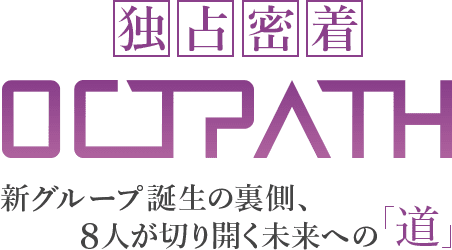 独占密着

OCTPATH

新グループ誕生の裏側、
8人が切り開く未来への「道」